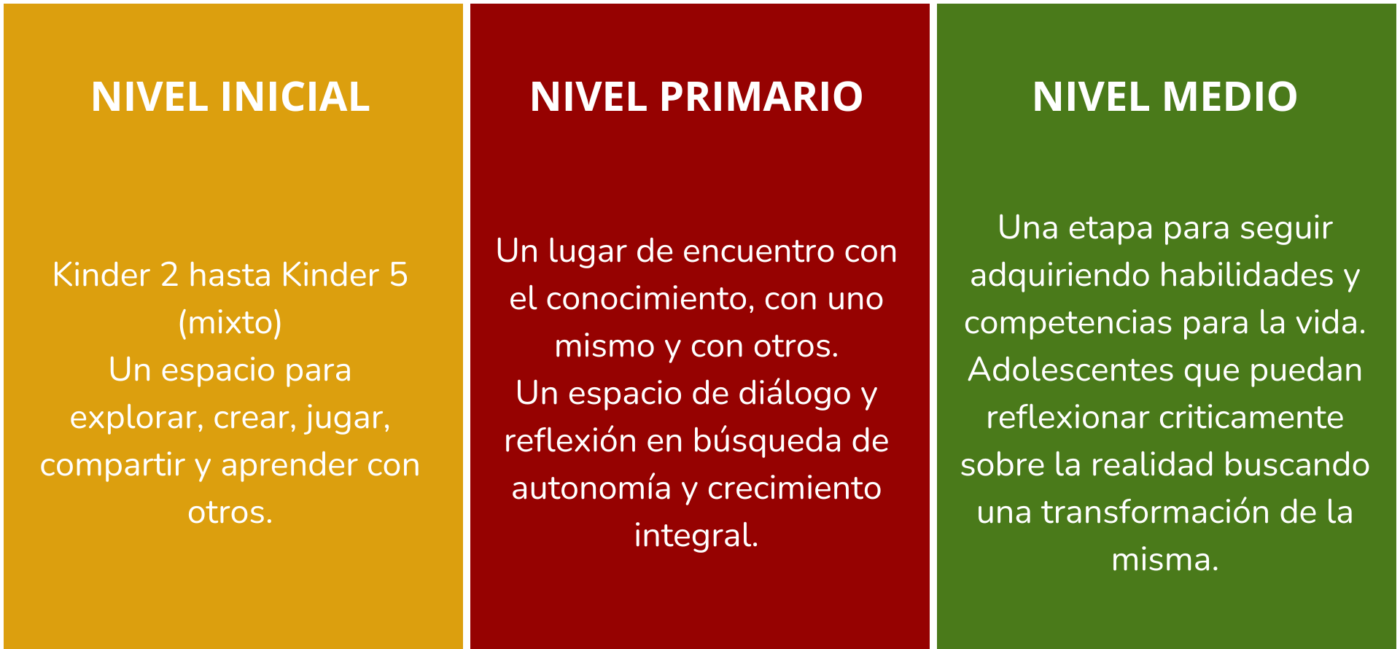 NIVEL INICIAL

Kinder 2 hasta Kinder 5 (mixto)
Un espacio para explorar, crear, jugar, compartir y aprender con otros.

NIVEL PRIMARIO

Un lugar de encuentro con el conocimiento, con uno mismo y con otros.
Un espacio de diálogo y reflexión en búsqueda de autonomía y crecimiento integral.

NIVEL MEDIO

Una etapa para seguir adquiriendo habilidades y competencias para la vida. Adolescentes que puedan reflexionar criticamente sobre la realidad buscando una transformación de la misma.